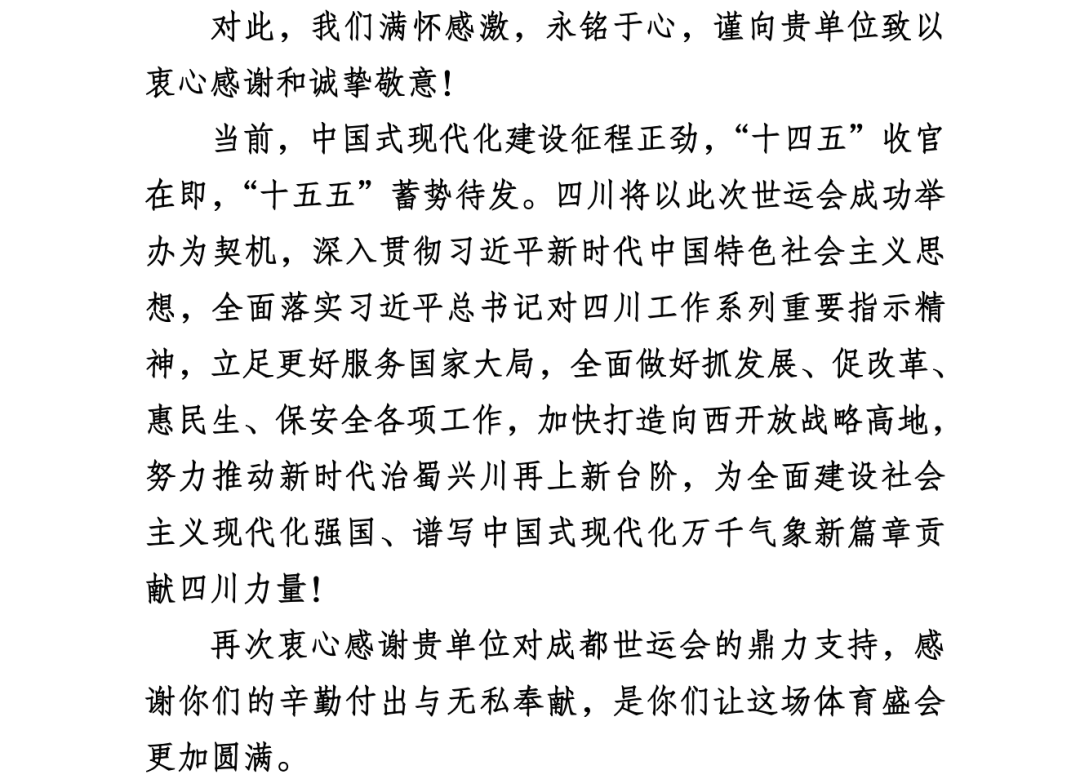 对此，我们满怀感激，永铭于心，谨向贵单位致以衷心感谢和诚挚敬意！

当前，中国式现代化建设征程正劲，“十四五”收官在即，“十五五”蓄势待发。四川将以此次世运会成功举办为契机，深入贯彻习近平新时代中国特色社会主义思想，全面落实习近平总书记对四川工作系列重要指示精神，立足更好服务国家大局，全面做好抓发展、促改革、惠民生、保安全各项工作，加快打造向西开放战略高地，努力推动新时代治蜀兴川再上新台阶，为全面建设社会主义现代化强国、谱写中国式现代化万千气象新篇章贡献四川力量！

再次衷心感谢贵单位对成都世运会的鼎力支持，感谢你们的辛勤付出与无私奉献，是你们让这场体育盛会更加圆满。